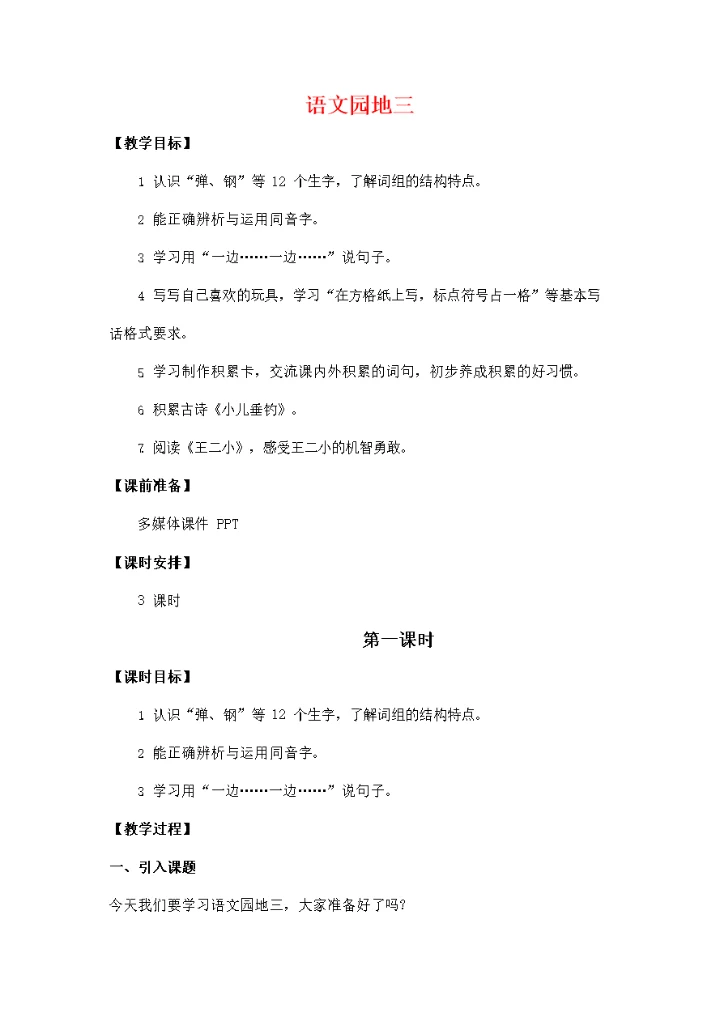 语文园地三

【教学目标】

1 认识“弹、钢”等 12 个生字，了解词组的结构特点。

2 能正确辨析与运用同音字。

3 学习用“一边……一边……”说句子。

4 写写自己喜欢的玩具，学习“在方格纸上写，标点符号占一格”等基本写话格式要求。

5 学习制作积累卡，交流课内外积累的词句，初步养成积累的好习惯。

6 积累古诗《小儿垂钓》。

7 阅读《王二小》，感受王二小的机智勇敢。

【课前准备】

多媒体课件 PPT

【课时安排】

3 课时

第一课时

【课时目标】

1 认识“弹、钢”等 12 个生字，了解词组的结构特点。

2 能正确辨析与运用同音字。

3 学习用“一边……一边……”说句子。

【教学过程】

一、引入课题

今天我们要学习语文园地三，大家准备好了吗?